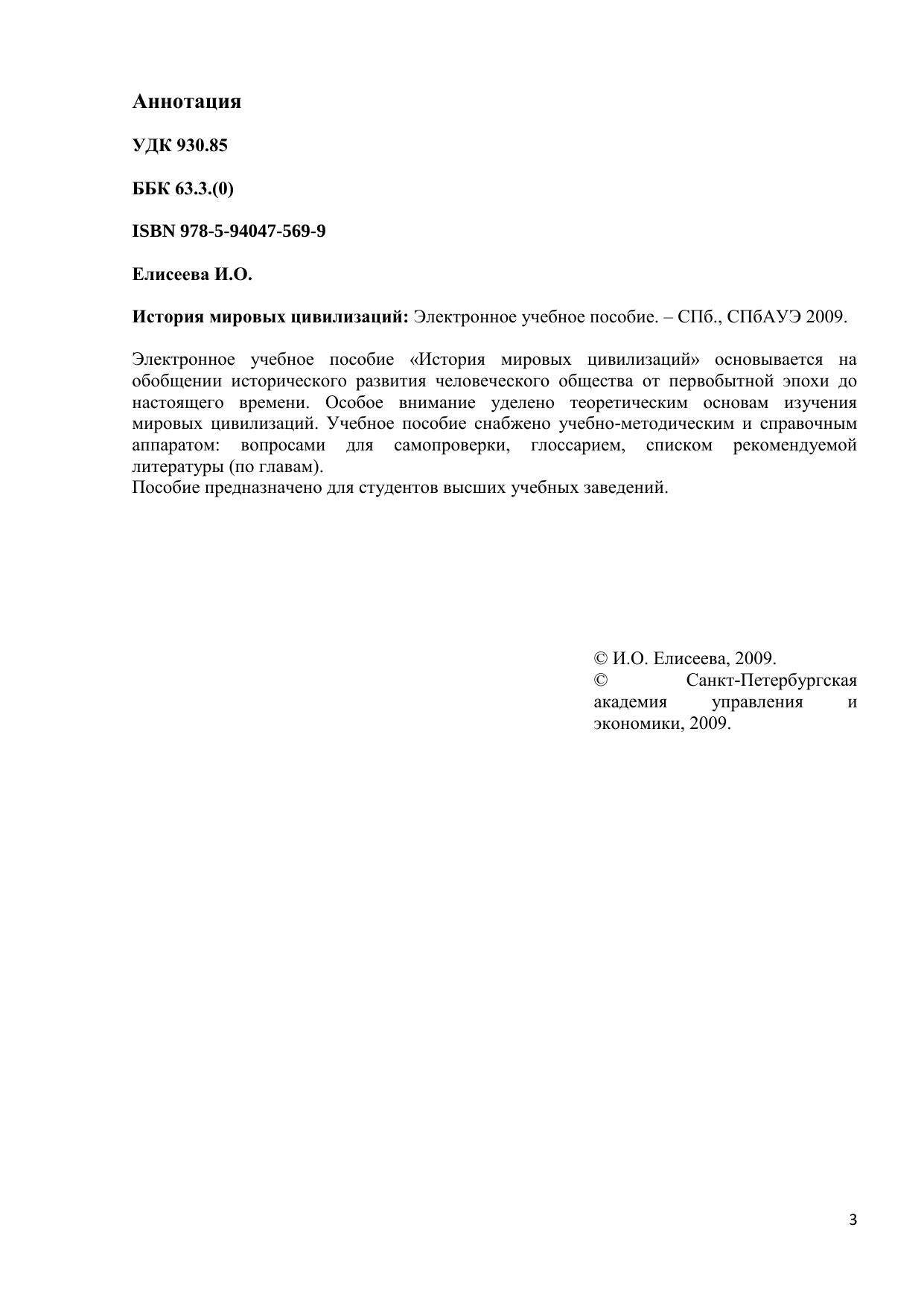 Аннотация

УДК 930.85

ББК 63.3.(0)

ISBN 978-5-94047-569-9

Елисеева И.О.

История мировых цивилизаций: Электронное учебное пособие. – СПб., СПбАУЭ 2009.

Электронное учебное пособие «История мировых цивилизаций» основывается на обобщении исторического развития человеческого общества от первобытной эпохи до настоящего времени. Особое внимание уделено теоретическим основам изучения мировых цивилизаций. Учебное пособие снабжено учебно-методическим и справочным аппаратом: вопросами для самопроверки, глоссарием, списком рекомендуемой литературы (по главам).
Пособие предназначено для студентов высших учебных заведений.

© И.О. Елисеева, 2009.
© Санкт-Петербургская академия управления и экономики, 2009.

3